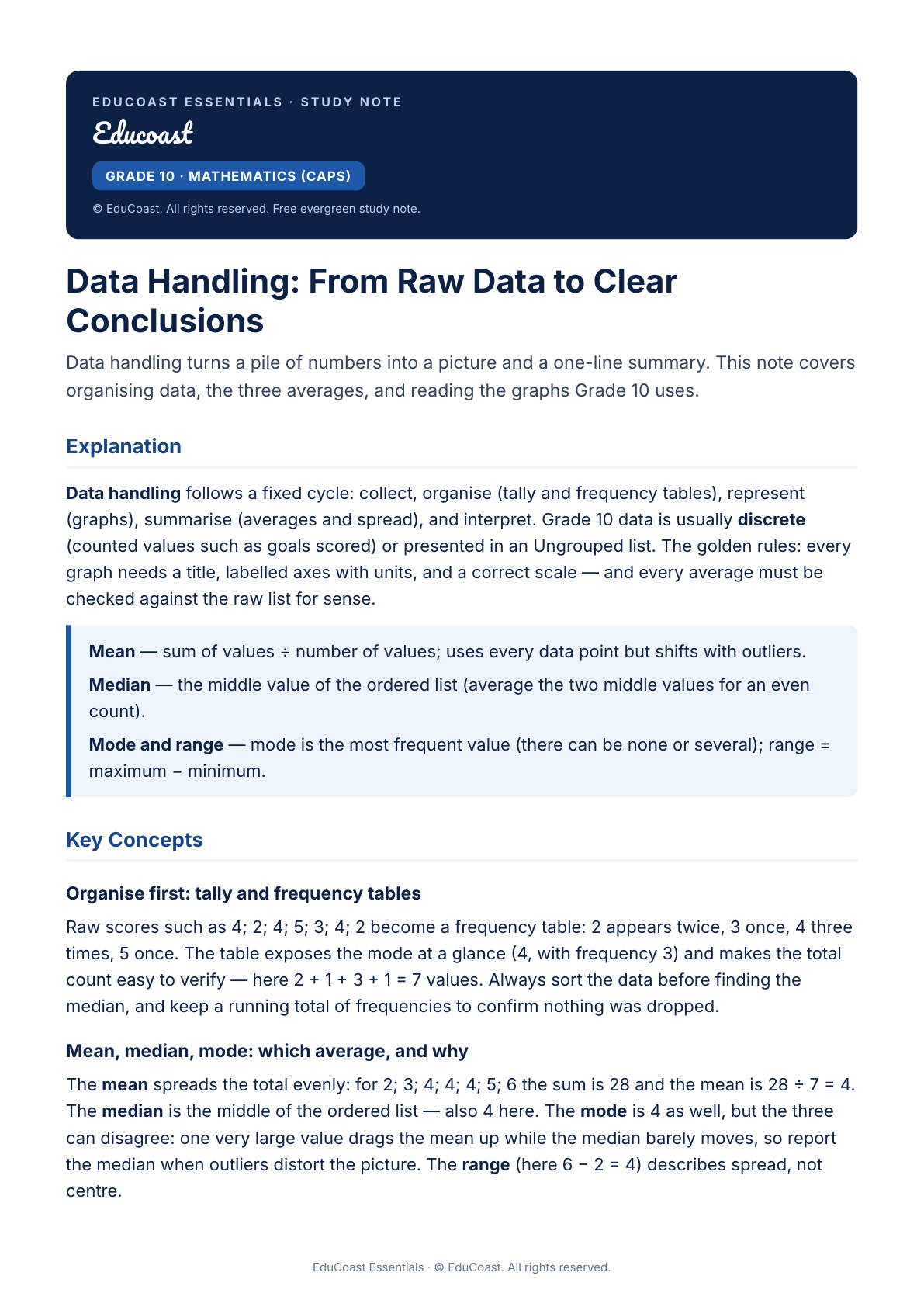 EDUCOAST ESSENTIALS · STUDY NOTE

Educoast

GRADE 10 · MATHEMATICS (CAPS)

© EduCoast. All rights reserved. Free evergreen study note.

Data Handling: From Raw Data to Clear Conclusions

Data handling turns a pile of numbers into a picture and a one-line summary. This note covers organising data, the three averages, and reading the graphs Grade 10 uses.

Explanation

Data handling follows a fixed cycle: collect, organise (tally and frequency tables), represent (graphs), summarise (averages and spread), and interpret. Grade 10 data is usually discrete (counted values such as goals scored) or presented in an Ungrouped list. The golden rules: every graph needs a title, labelled axes with units, and a correct scale — and every average must be checked against the raw list for sense.

Mean — sum of values ÷ number of values; uses every data point but shifts with outliers.

Median — the middle value of the ordered list (average the two middle values for an even count).

Mode and range — mode is the most frequent value (there can be none or several); range = maximum − minimum.

Key Concepts

Organise first: tally and frequency tables

Raw scores such as 4; 2; 4; 5; 3; 4; 2 become a frequency table: 2 appears twice, 3 once, 4 three times, 5 once. The table exposes the mode at a glance (4, with frequency 3) and makes the total count easy to verify — here 2 + 1 + 3 + 1 = 7 values. Always sort the data before finding the median, and keep a running total of frequencies to confirm nothing was dropped.

Mean, median, mode: which average, and why

The mean spreads the total evenly: for 2; 3; 4; 4; 4; 5; 6 the sum is 28 and the mean is 28 ÷ 7 = 4. The median is the middle of the ordered list — also 4 here. The mode is 4 as well, but the three can disagree: one very large value drags the mean up while the median barely moves, so report the median when outliers distort the picture. The range (here 6 − 2 = 4) describes spread, not centre.

EduCoast Essentials · © EduCoast. All rights reserved.